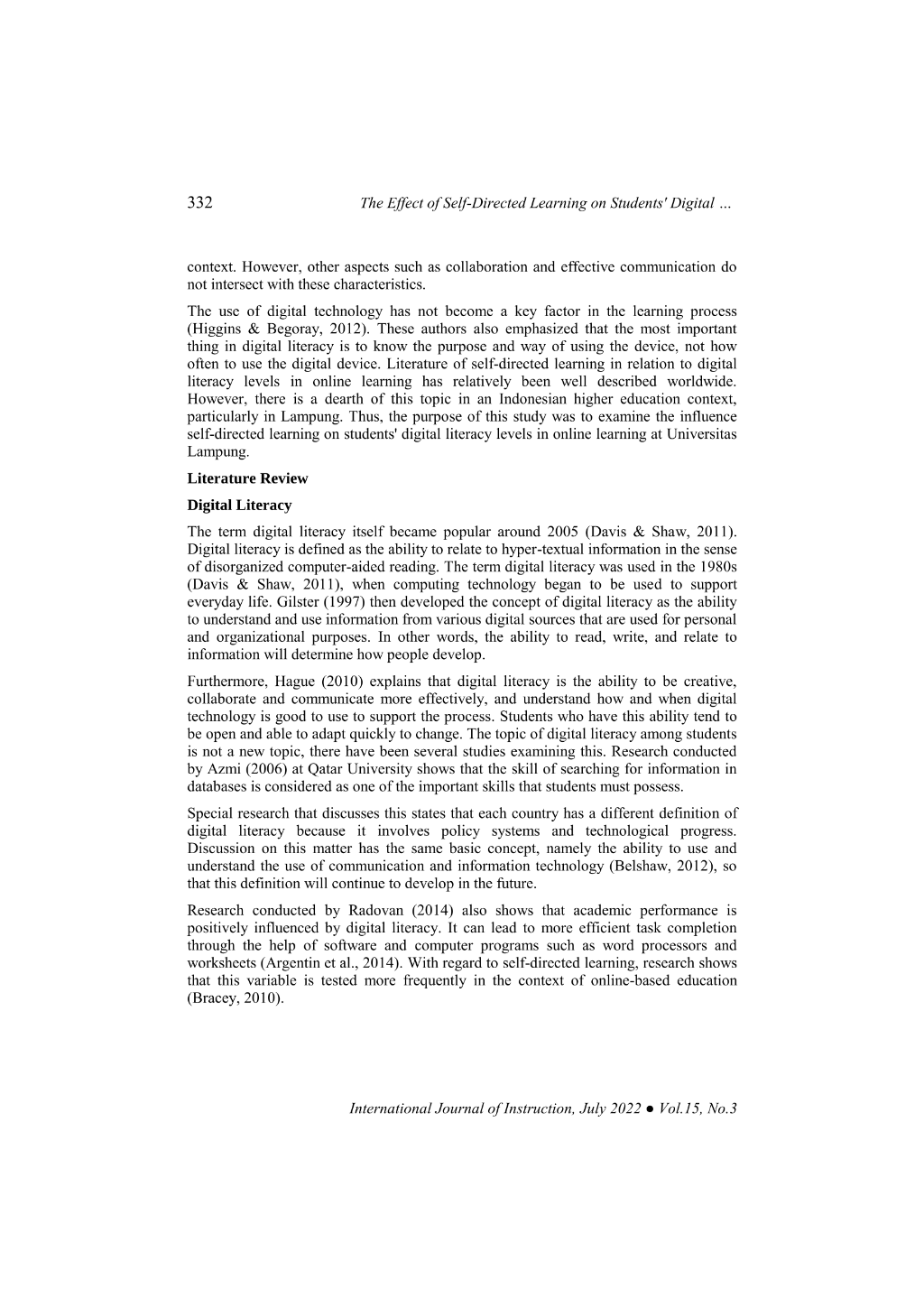 332 The Effect of Self-Directed Learning on Students' Digital …

context. However, other aspects such as collaboration and effective communication do not intersect with these characteristics.

The use of digital technology has not become a key factor in the learning process (Higgins & Begoray, 2012). These authors also emphasized that the most important thing in digital literacy is to know the purpose and way of using the device, not how often to use the digital device. Literature of self-directed learning in relation to digital literacy levels in online learning has relatively been well described worldwide. However, there is a dearth of this topic in an Indonesian higher education context, particularly in Lampung. Thus, the purpose of this study was to examine the influence self-directed learning on students' digital literacy levels in online learning at Universitas Lampung.

Literature Review

Digital Literacy

The term digital literacy itself became popular around 2005 (Davis & Shaw, 2011). Digital literacy is defined as the ability to relate to hyper-textual information in the sense of disorganized computer-aided reading. The term digital literacy was used in the 1980s (Davis & Shaw, 2011), when computing technology began to be used to support everyday life. Gilster (1997) then developed the concept of digital literacy as the ability to understand and use information from various digital sources that are used for personal and organizational purposes. In other words, the ability to read, write, and relate to information will determine how people develop.

Furthermore, Hague (2010) explains that digital literacy is the ability to be creative, collaborate and communicate more effectively, and understand how and when digital technology is good to use to support the process. Students who have this ability tend to be open and able to adapt quickly to change. The topic of digital literacy among students is not a new topic, there have been several studies examining this. Research conducted by Azmi (2006) at Qatar University shows that the skill of searching for information in databases is considered as one of the important skills that students must possess.

Special research that discusses this states that each country has a different definition of digital literacy because it involves policy systems and technological progress. Discussion on this matter has the same basic concept, namely the ability to use and understand the use of communication and information technology (Belshaw, 2012), so that this definition will continue to develop in the future.

Research conducted by Radovan (2014) also shows that academic performance is positively influenced by digital literacy. It can lead to more efficient task completion through the help of software and computer programs such as word processors and worksheets (Argentin et al., 2014). With regard to self-directed learning, research shows that this variable is tested more frequently in the context of online-based education (Bracey, 2010).

International Journal of Instruction, July 2022 ● Vol.15, No.3